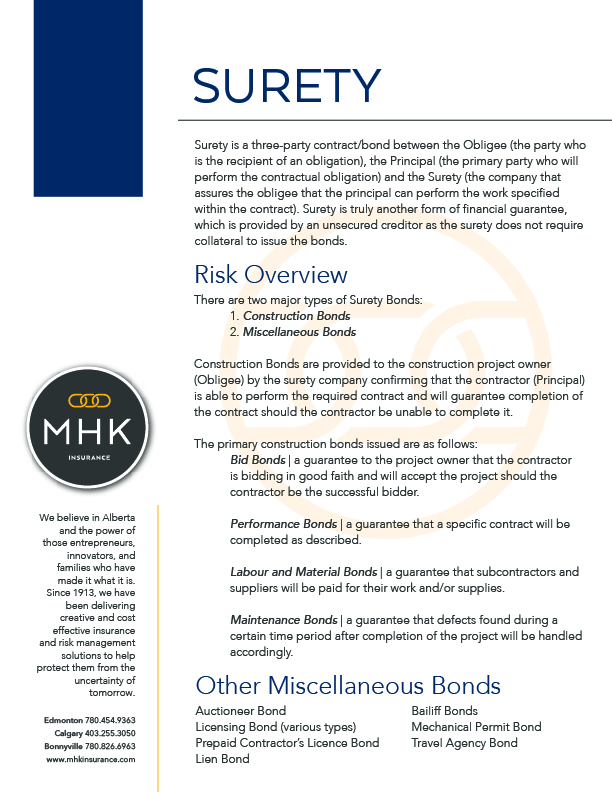 SURETY

Surety is a three-party contract/bond between the Obligee (the party who is the recipient of an obligation), the Principal (the primary party who will perform the contractual obligation) and the Surety (the company that assures the obligee that the principal can perform the work specified within the contract). Surety is truly another form of financial guarantee, which is provided by an unsecured creditor as the surety does not require collateral to issue the bonds.

Risk Overview

There are two major types of Surety Bonds:
1. Construction Bonds
2. Miscellaneous Bonds

Construction Bonds are provided to the construction project owner (Obligee) by the surety company confirming that the contractor (Principal) is able to perform the required contract and will guarantee completion of the contract should the contractor be unable to complete it.

The primary construction bonds issued are as follows:

Bid Bonds | a guarantee to the project owner that the contractor is bidding in good faith and will accept the project should the contractor be the successful bidder.

Performance Bonds | a guarantee that a specific contract will be completed as described.

Labour and Material Bonds | a guarantee that subcontractors and suppliers will be paid for their work and/or supplies.

Maintenance Bonds | a guarantee that defects found during a certain time period after completion of the project will be handled accordingly.

Other Miscellaneous Bonds

Auctioneer Bond
Licensing Bond (various types)
Prepaid Contractor's Licence Bond
Lien Bond

Bailiff Bonds
Mechanical Permit Bond
Travel Agency Bond

MHK
INSURANCE

We believe in Alberta and the power of those entrepreneurs, innovators, and families who have made it what it is. Since 1913, we have been delivering creative and cost effective insurance and risk management solutions to help protect them from the uncertainty of tomorrow.

Edmonton 780.454.9363
Calgary 403.255.3050
Bonnyville 780.826.6963
www.mhkinsurance.com